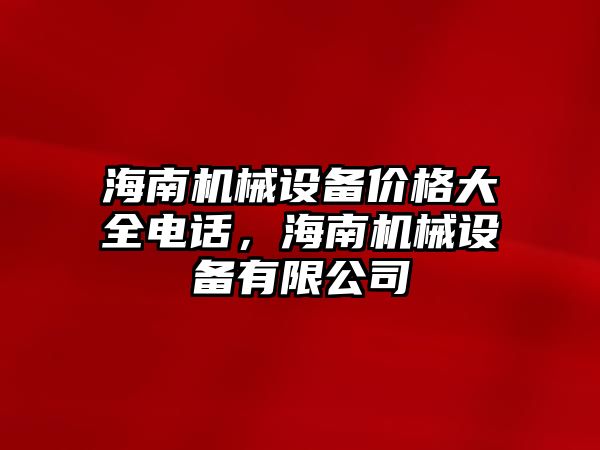 海南机械设备价格大全电话，海南机械设备有限公司